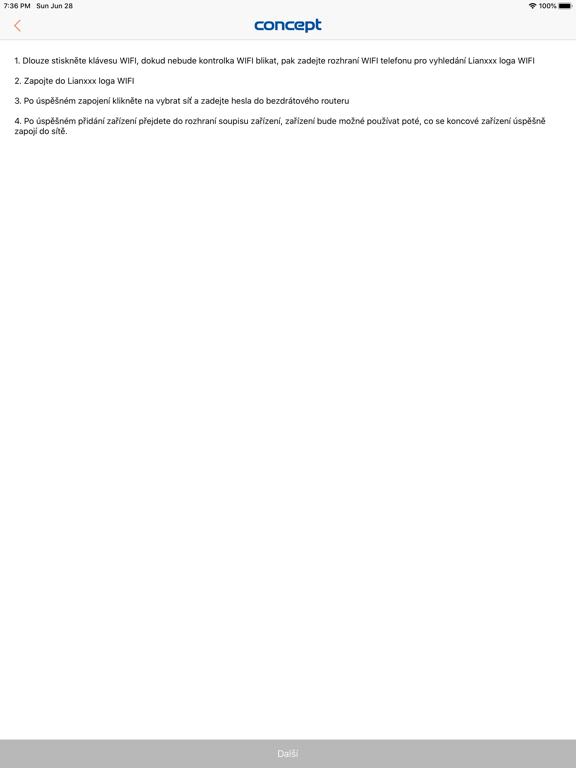 7:36 PM Sun Jun 28
100%

concept

1. Dlouze stiskněte klávesu WIFI, dokud nebude kontrolka WIFI blikat, pak zadejte rozhraní WIFI telefonu pro vyhledání Lianxxx loga WIFI

2. Zapojte do Lianxxx loga WIFI

3. Po úspěšném zapojení klikněte na vybrat síť a zadejte hesla do bezdrátového routeru

4. Po úspěšném přidání zařízení přejdete do rozhraní soupisu zařízení, zařízení bude možné používat poté, co se koncové zařízení úspěšně zapojí do sítě.

Další